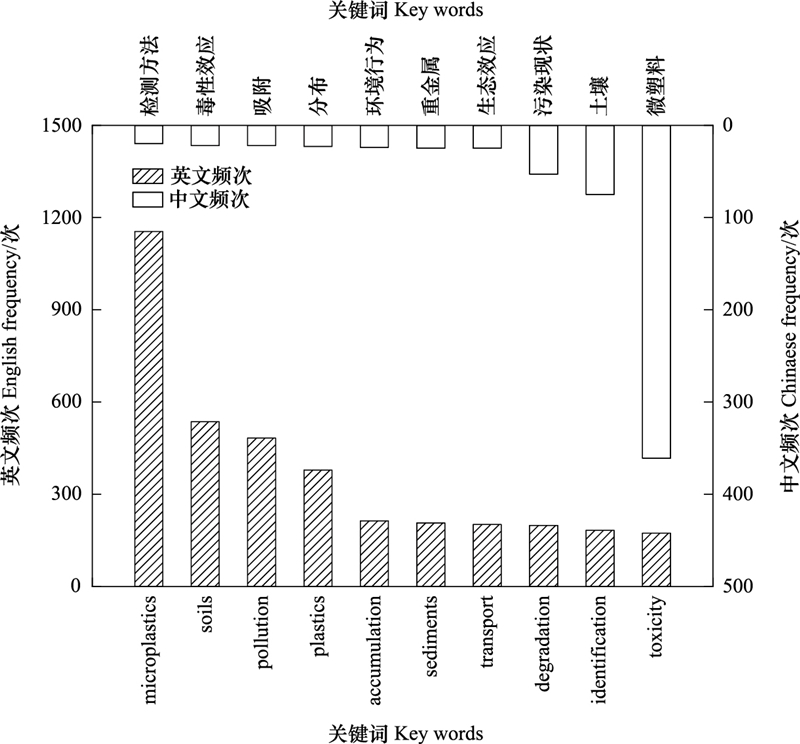 关键词 Key words

检测方法
毒性效应
吸附
分布
环境行为
重金属
生态效应
污染现状
土壤
微塑料

英文频次
中文频次

英文频次 English frequency/次
1500
1200
900
600
300
0

中文频次 Chinaese frequency/次
0
100
200
300
400
500

microplastics
soils
pollution
plastics
accumulation
sediments
transport
degradation
identification
toxicity

关键词 Key words